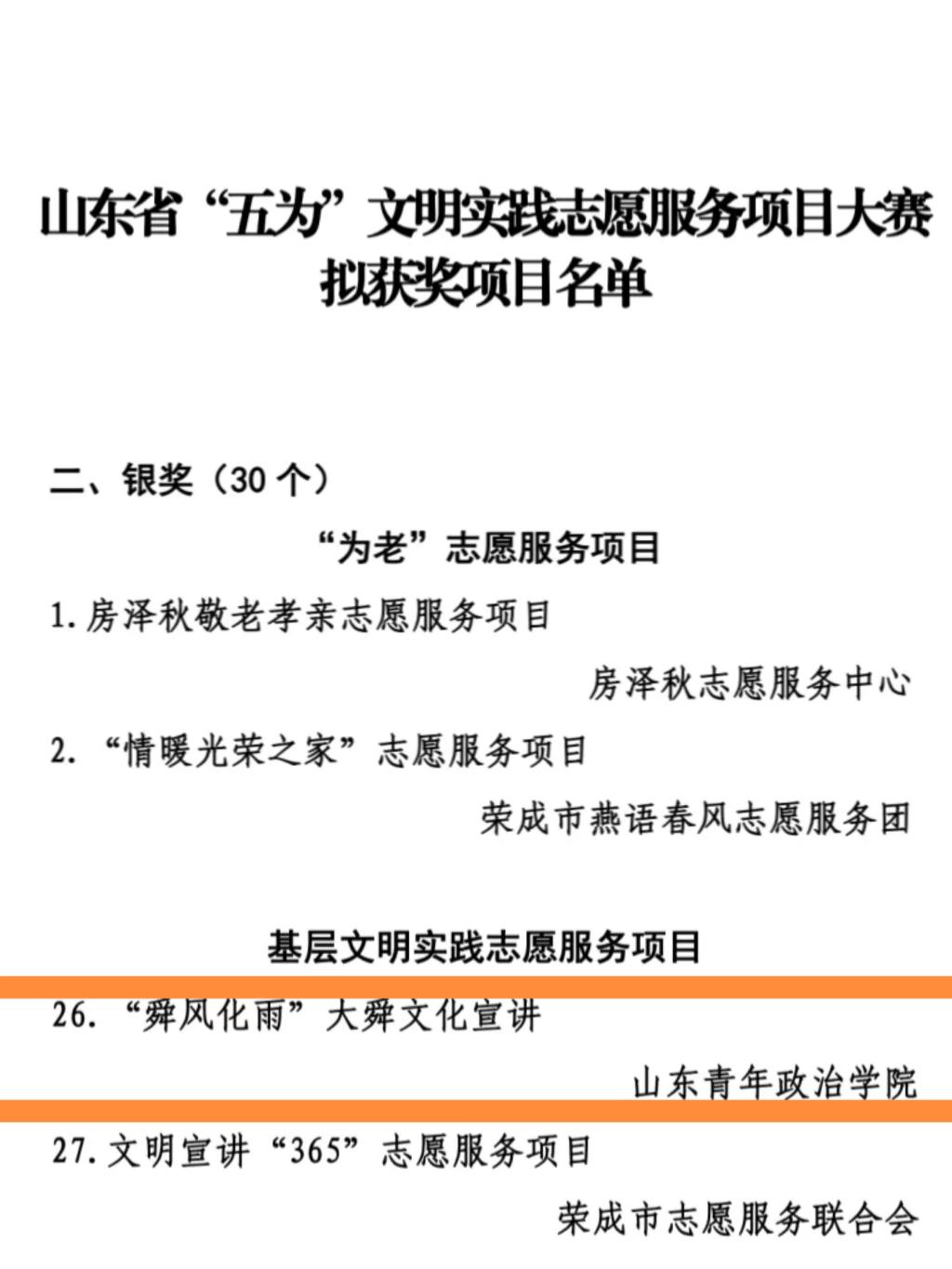 山东省“五为”文明实践志愿服务项目大赛
拟获奖项目名单

二、银奖（30个）

“为老”志愿服务项目

1.房泽秋敬老孝亲志愿服务项目

房泽秋志愿服务中心

2.“情暖光荣之家”志愿服务项目

荣成市燕语春风志愿服务团

基层文明实践志愿服务项目

26.“舜风化雨”大舜文化宣讲

山东青年政治学院

27.文明宣讲“365”志愿服务项目

荣成市志愿服务联合会